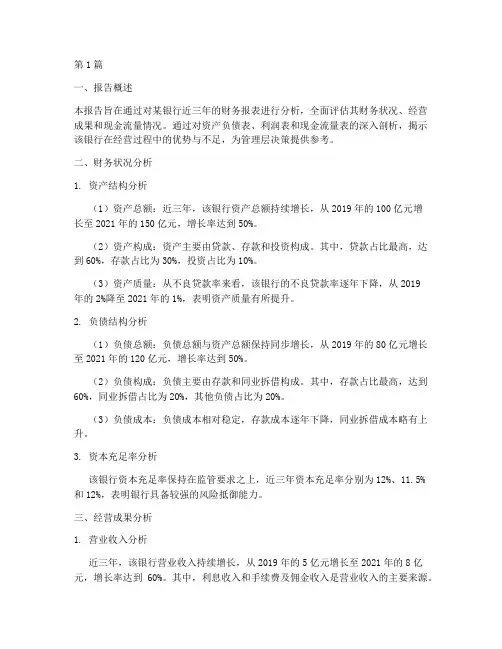 第 1 篇

一、报告概述

本报告旨在通过对某银行近三年的财务报表进行分析，全面评估其财务状况、经营成果和现金流量情况。通过对资产负债表、利润表和现金流量表的深入剖析，揭示该银行在经营过程中的优势与不足，为管理层决策提供参考。

二、财务状况分析

1. 资产结构分析

（1）资产总额：近三年，该银行资产总额持续增长，从 2019 年的 100 亿元增长至 2021 年的 150 亿元，增长率达到 50%。

（2）资产构成：资产主要由贷款、存款和投资构成。其中，贷款占比最高，达到 60%，存款占比为 30%，投资占比为 10%。

（3）资产质量：从不良贷款率来看，该银行的不良贷款率逐年下降，从 2019 年的 2%降至 2021 年的 1%，表明资产质量有所提升。

2. 负债结构分析

（1）负债总额：负债总额与资产总额保持同步增长，从 2019 年的 80 亿元增长至 2021 年的 120 亿元，增长率达到 50%。

（2）负债构成：负债主要由存款和同业拆借构成。其中，存款占比最高，达到 60%，同业拆借占比为 20%，其他负债占比为 20%。

（3）负债成本：负债成本相对稳定，存款成本逐年下降，同业拆借成本略有上升。

3. 资本充足率分析

该银行资本充足率保持在监管要求之上，近三年资本充足率分别为 12%、11.5%和 12%，表明银行具备较强的风险抵御能力。

三、经营成果分析

1. 营业收入分析

近三年，该银行营业收入持续增长，从 2019 年的 5 亿元增长至 2021 年的 8 亿元，增长率达到 60%。其中，利息收入和手续费及佣金收入是营业收入的主要来源。